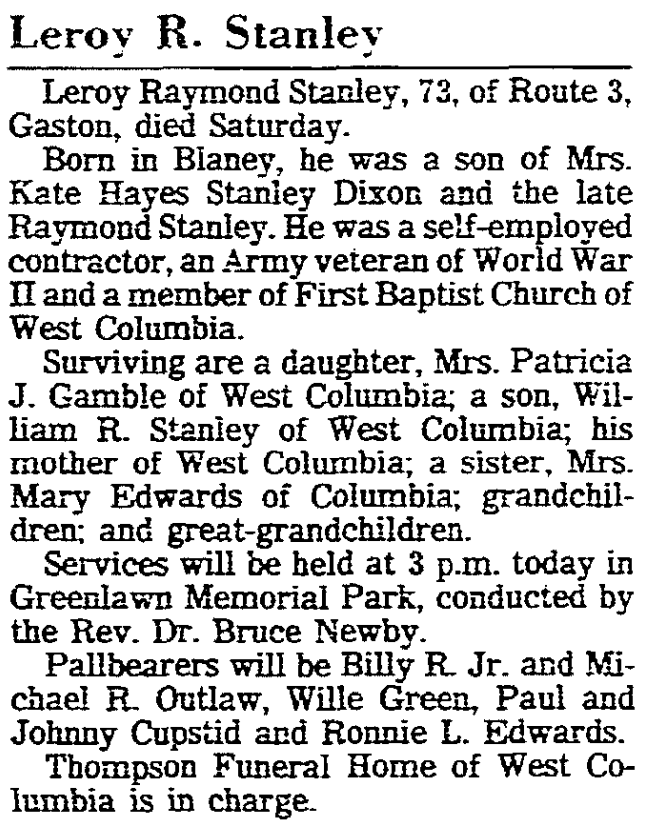 Leroy R. Stanley

Leroy Raymond Stanley, 73, of Route 3, Gaston, died Saturday.

Born in Blaney, he was a son of Mrs. Kate Hayes Stanley Dixon and the late Raymond Stanley. He was a self-employed contractor, an Army veteran of World War II and a member of First Baptist Church of West Columbia.

Surviving are a daughter, Mrs. Patricia J. Gamble of West Columbia; a son, William R. Stanley of West Columbia; his mother of West Columbia; a sister, Mrs. Mary Edwards of Columbia; grandchildren; and great-grandchildren.

Services will be held at 3 p.m. today in Greenlawn Memorial Park, conducted by the Rev. Dr. Bruce Newby.

Pallbearers will be Billy R. Jr. and Michael R. Outlaw, Wille Green, Paul and Johnny Cupstid and Ronnie L. Edwards.

Thompson Funeral Home of West Columbia is in charge.